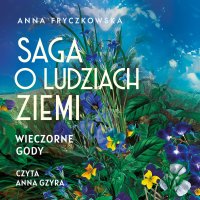 ANNA FRYCZKOWSKA

SAGA O LUDZIACH ZIEMI

WIECZORNE GODY

CZYTA ANNA GZYRA